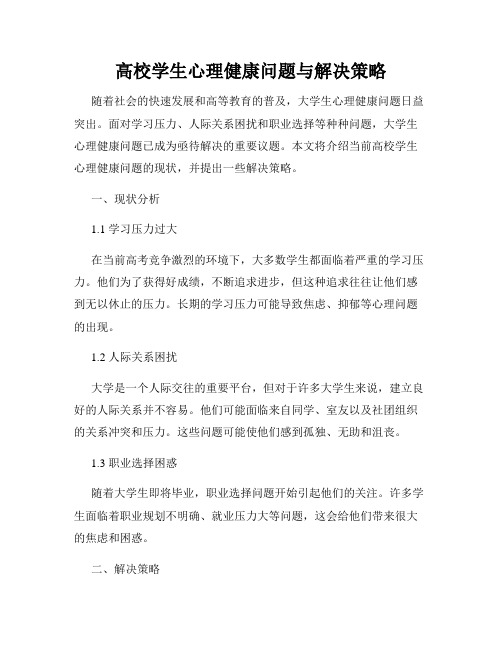 高校学生心理健康问题与解决策略

随着社会的快速发展和高等教育的普及，大学生心理健康问题日益突出。面对学习压力、人际关系困扰和职业选择等种种问题，大学生心理健康问题已成为亟待解决的重要议题。本文将介绍当前高校学生心理健康问题的现状，并提出一些解决策略。

一、现状分析

1.1 学习压力过大

在当前高考竞争激烈的环境下，大多数学生都面临着严重的学习压力。他们为了获得好成绩，不断追求进步，但这种追求往往让他们感到无以休止的压力。长期的学习压力可能导致焦虑、抑郁等心理问题的出现。

1.2 人际关系困扰

大学是一个人际交往的重要平台，但对于许多大学生来说，建立良好的人际关系并不容易。他们可能面临来自同学、室友以及社团组织的关系冲突和压力。这些问题可能使他们感到孤独、无助和沮丧。

1.3 职业选择困惑

随着大学生即将毕业，职业选择问题开始引起他们的关注。许多学生面临着职业规划不明确、就业压力大等问题，这会给他们带来很大的焦虑和困惑。

二、解决策略